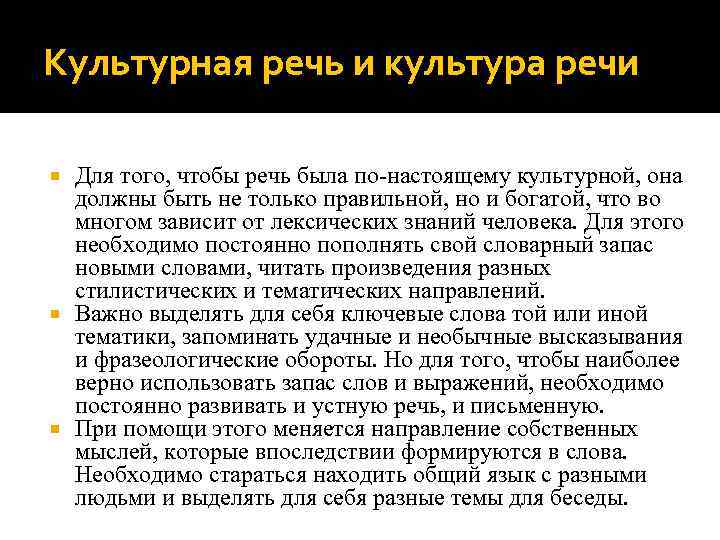 Культурная речь и культура речи

Для того, чтобы речь была по-настоящему культурной, она должны быть не только правильной, но и богатой, что во многом зависит от лексических знаний человека. Для этого необходимо постоянно пополнять свой словарный запас новыми словами, читать произведения разных стилистических и тематических направлений.

Важно выделять для себя ключевые слова той или иной тематики, запоминать удачные и необычные высказывания и фразеологические обороты. Но для того, чтобы наиболее верно использовать запас слов и выражений, необходимо постоянно развивать и устную речь, и письменную.

При помощи этого меняется направление собственных мыслей, которые впоследствии формируются в слова. Необходимо стараться находить общий язык с разными людьми и выделять для себя разные темы для беседы.